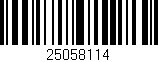 25058114